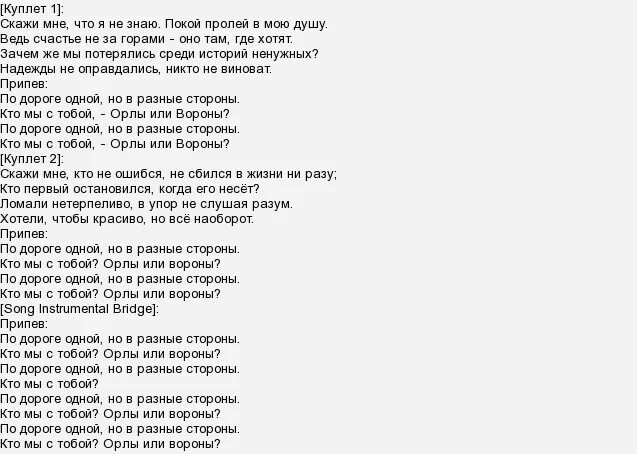 [Куплет 1]:
Скажи мне, что я не знаю. Покой пролей в мою душу.
Ведь счастье не за горами - оно там, где хотят.
Зачем же мы потерялись среди историй ненужных?
Надежды не оправдались, никто не виноват.
Припев:
По дороге одной, но в разные стороны.
Кто мы с тобой, - Орлы или Вороны?
По дороге одной, но в разные стороны.
Кто мы с тобой, - Орлы или Вороны?
[Куплет 2]:
Скажи мне, кто не ошибся, не сбился в жизни ни разу;
Кто первый остановился, когда его несёт?
Ломали нетерпеливо, в упор не слушая разум.
Хотели, чтобы красиво, но всё наоборот.
Припев:
По дороге одной, но в разные стороны.
Кто мы с тобой? Орлы или вороны?
По дороге одной, но в разные стороны.
Кто мы с тобой? Орлы или вороны?
[Song Instrumental Bridge]:
Припев:
По дороге одной, но в разные стороны.
Кто мы с тобой? Орлы или вороны?
По дороге одной, но в разные стороны.
Кто мы с тобой?
По дороге одной, но в разные стороны.
Кто мы с тобой? Орлы или вороны?
По дороге одной, но в разные стороны.
Кто мы с тобой? Орлы или вороны?